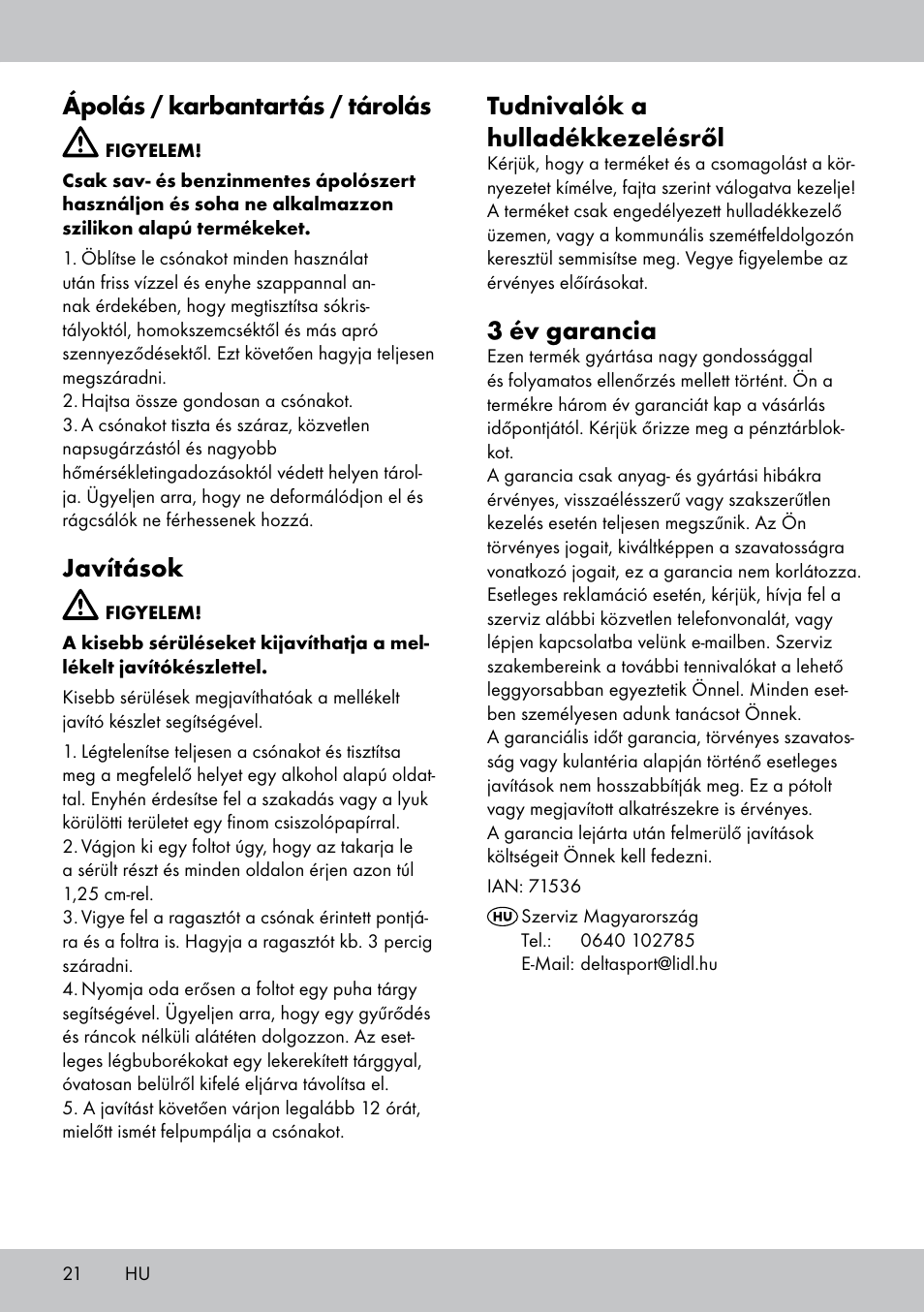 Ápolás / karbantartás / tárolás

FIGYELEM!

Csak sav- és benzinmentes ápolószert használjon és soha ne alkalmazzon szilikon alapú termékeket.

1. Öblítse le csónakot minden használat után friss vízzel és enyhe szappannal annak érdekében, hogy megtisztítsa sókristályoktól, homokszemcséktől és más apró szennyeződésektől. Ezt követően hagyja teljesen megszáradni.
2. Hajtsa össze gondosan a csónakot.
3. A csónakot tiszta és száraz, közvetlen napsugárzástól és nagyobb hőmérsékletingadozásoktól védett helyen tárolja. Ügyeljen arra, hogy ne deformálódjon el és rágcsálók ne férhessenek hozzá.

Javítások

FIGYELEM!

A kisebb sérüléseket kijavíthatja a mellékelt javítókészlettel.

Kisebb sérülések megjavíthatóak a mellékelt javító készlet segítségével.

1. Légtelenítse teljesen a csónakot és tisztítsa meg a megfelelő helyet egy alkohol alapú oldattal. Enyhén érdesítse fel a szakadás vagy a lyuk körülötti területet egy finom csiszolópapírral.
2. Vágjon ki egy foltot úgy, hogy az takarja le a sérült részt és minden oldalon érjen azon túl 1,25 cm-rel.
3. Vigye fel a ragasztót a csónak érintett pontjára és a foltra is. Hagyja a ragasztót kb. 3 percig száradni.
4. Nyomja oda erősen a foltot egy puha tárgy segítségével. Ügyeljen arra, hogy egy gyűrődés és ráncok nélküli alátéten dolgozzon. Az esetleges légbuborékokat egy lekerekített tárggyal, óvatosan belülről kifelé eljárva távolítsa el.
5. A javítást követően várjon legalább 12 órát, mielőtt ismét felpumpálja a csónakot.

Tudnivalók a hulladékkezelésről
Kérjük, hogy a terméket és a csomagolást a környezetet kímélve, fajta szerint válogatva kezelje! A terméket csak engedélyezett hulladékkezelő üzemen, vagy a kommunális szemétfeldolgozón keresztül semmisítse meg. Vegye figyelembe az érvényes előírásokat.

3 év garancia
Ezen termék gyártása nagy gondossággal és folyamatos ellenőrzés mellett történt. Ön a termékre három év garanciát kap a vásárlás időpontjától. Kérjük őrizze meg a pénztárblokkot.
A garancia csak anyag- és gyártási hibákra érvényes, visszaélésszerű vagy szakszerűtlen kezelés esetén teljesen megszűnik. Az Ön törvényes jogait, kiváltképpen a szavatosságra vonatkozó jogait, ez a garancia nem korlátozza. Esetleges reklamáció esetén, kérjük, hívja fel a szerviz alábbi közvetlen telefonvonalát, vagy lépjen kapcsolatba velünk e-mailben. Szerviz szakembereink a további tennivalókat a lehető leggyorsabban egyeztetik Önnel. Minden esetben személyesen adunk tanácsot Önnek.
A garanciális időt garancia, törvényes szavatosság vagy kulantéria alapján történő esetleges javítások nem hosszabbítják meg. Ez a pótolt vagy megjavított alkatrészekre is érvényes.
A garancia lejárta után felmerülő javítások költségeit Önnek kell fedezni.

IAN: 71536

HU Szerviz Magyarország
Tel.: 0640 102785
E-Mail: deltasport@lidl.hu

21 HU